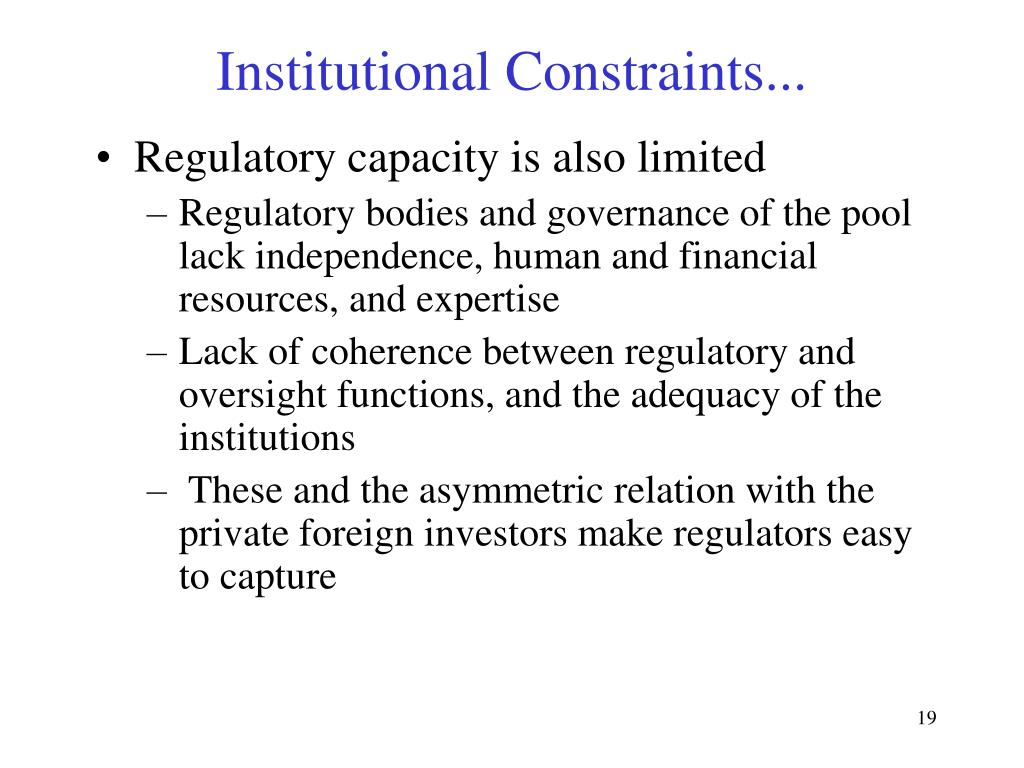 Institutional Constraints...

• Regulatory capacity is also limited
– Regulatory bodies and governance of the pool lack independence, human and financial resources, and expertise
– Lack of coherence between regulatory and oversight functions, and the adequacy of the institutions
– These and the asymmetric relation with the private foreign investors make regulators easy to capture

19